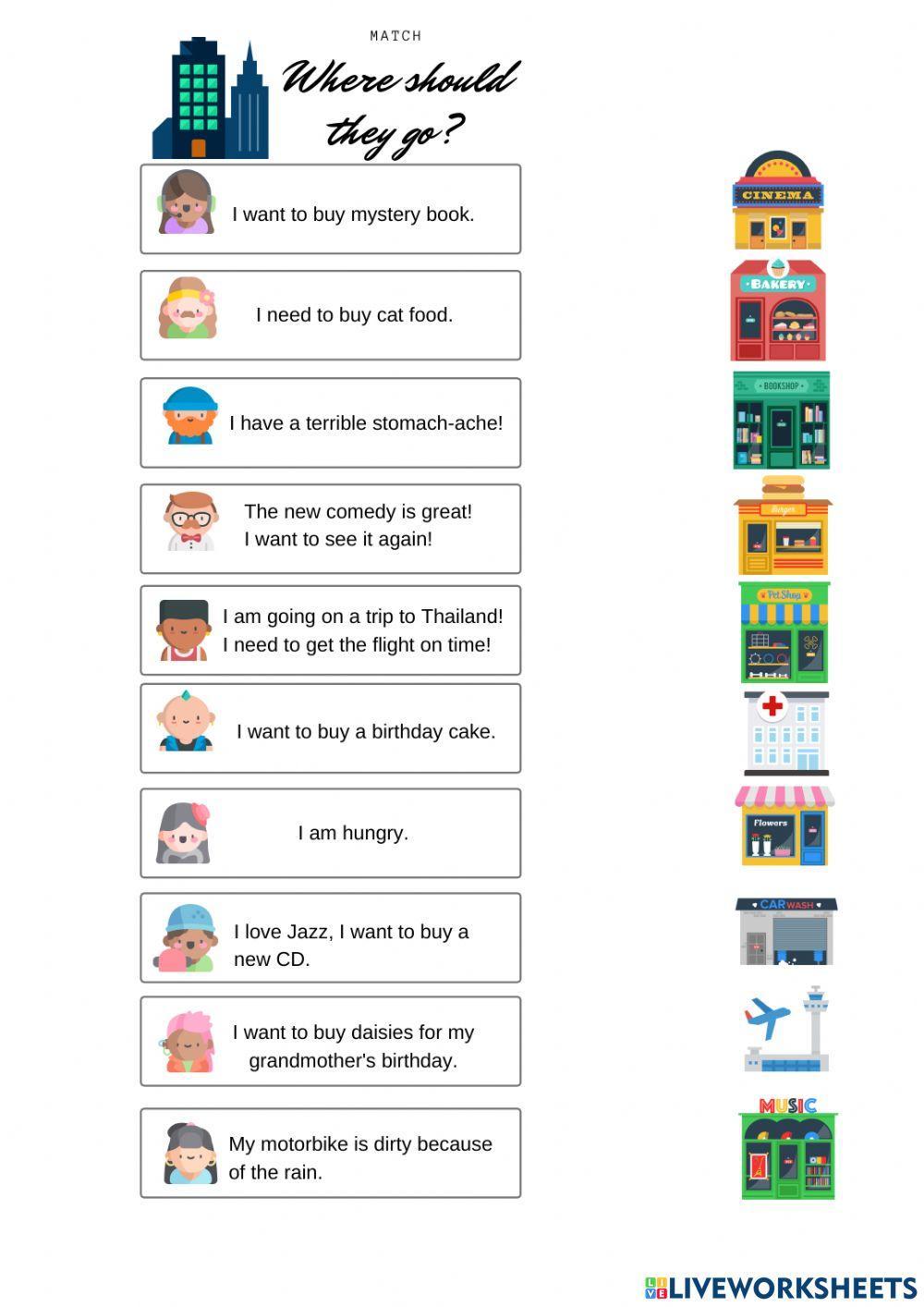 MATCH

Where should they go?

I want to buy mystery book.

I need to buy cat food.

I have a terrible stomach-ache!

The new comedy is great! I want to see it again!

I am going on a trip to Thailand! I need to get the flight on time!

I want to buy a birthday cake.

I am hungry.

I love Jazz, I want to buy a new CD.

I want to buy daisies for my grandmother's birthday.

My motorbike is dirty because of the rain.

CINEMA

BAKERY

BOOKSHOP

Burger

Pet Shop

Flowers

CAR WASH

MUSIC

LIVEWORKSHEETS